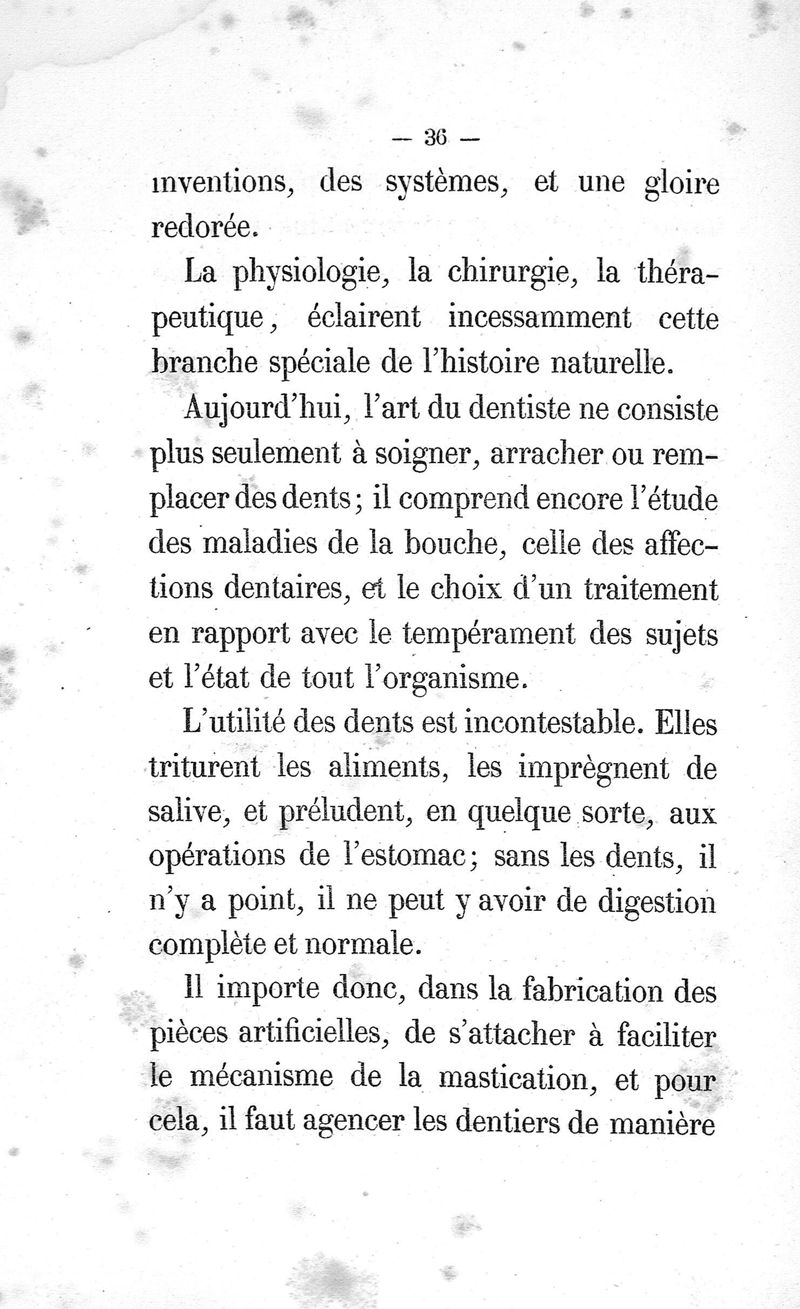 — 36 —

inventions, des systèmes, et une gloire redorée.

La physiologie, la chirurgie, la thérapeutique, éclairent incessamment cette branche spéciale de l'histoire naturelle.

Aujourd'hui, l'art du dentiste ne consiste plus seulement à soigner, arracher ou remplacer des dents; il comprend encore l'étude des maladies de la bouche, celle des affections dentaires, et le choix d'un traitement en rapport avec le tempérament des sujets et l'état de tout l'organisme.

L'utilité des dents est incontestable. Elles triturent les aliments, les imprègnent de salive, et préludent, en quelque sorte, aux opérations de l'estomac; sans les dents, il n'y a point, il ne peut y avoir de digestion complète et normale.

Il importe donc, dans la fabrication des pièces artificielles, de s'attacher à faciliter le mécanisme de la mastication, et pour cela, il faut agencer les dentiers de manière